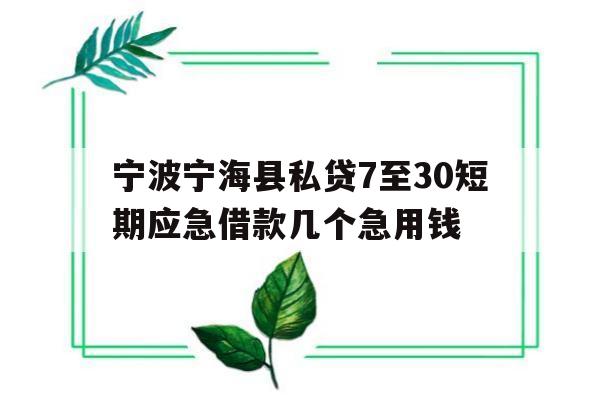 宁波宁海县私贷7至30短期应急借款几个急用钱